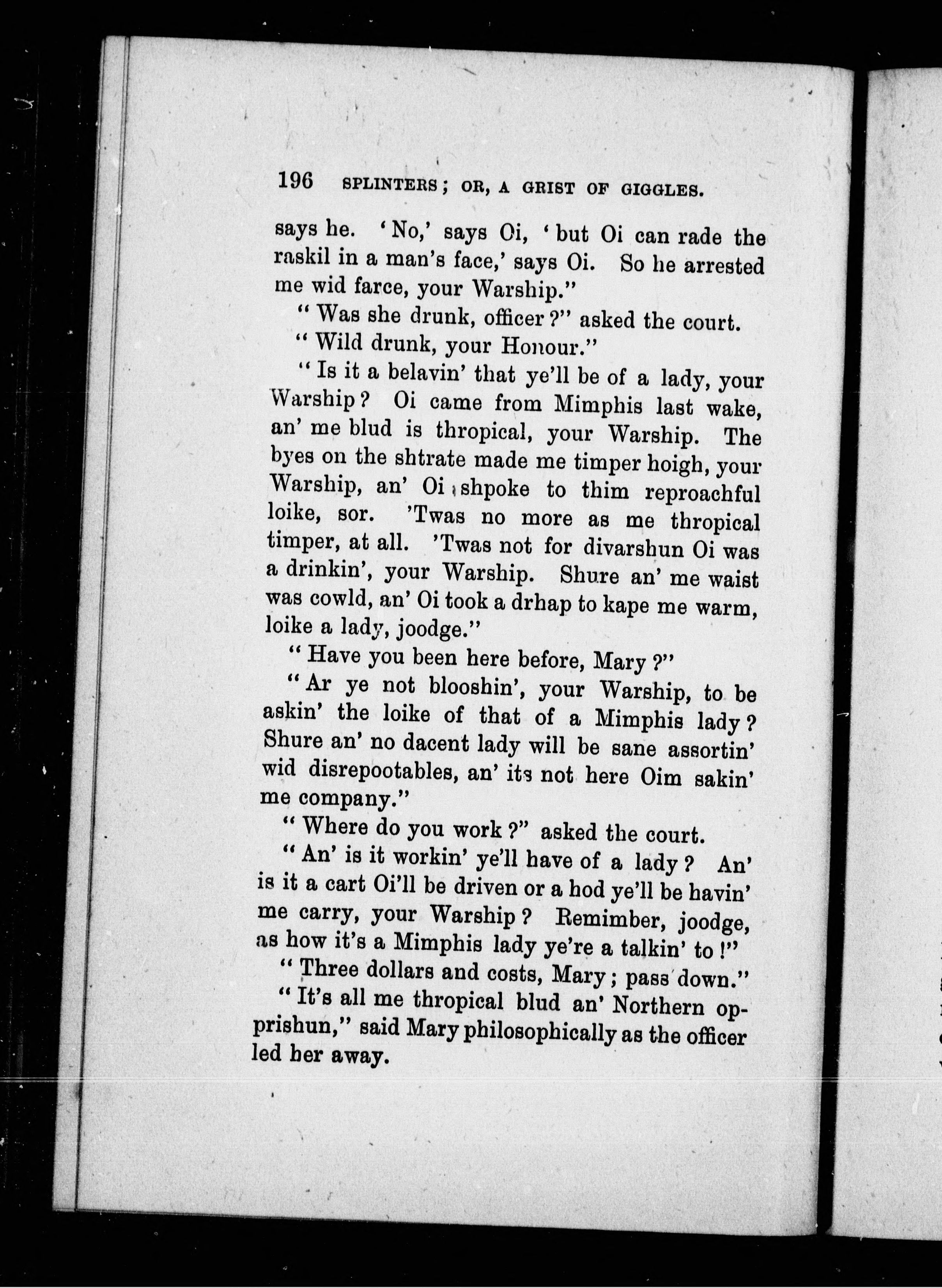 196 SPLINTERS; OR, A GRIST OF GIGGLES.

says he. 'No,' says Oi, 'but Oi can rade the raskil in a man's face,' says Oi. So he arrested me wid farce, your Warship."

"Was she drunk, officer?" asked the court.

"Wild drunk, your Honour."

"Is it a belavin' that ye'll be of a lady, your Warship? Oi came from Mimphis last wake, an' me blud is thropical, your Warship. The byes on the shtrate made me timper hoigh, your Warship, an' Oi shpoke to thim reproachful loike, sor. 'Twas no more as me thropical timper, at all. 'Twas not for divarshun Oi was a drinkin', your Warship. Shure an' me waist was cowld, an' Oi took a drhap to kape me warm, loike a lady, joodge."

"Have you been here before, Mary?"

"Ar ye not blooshin', your Warship, to be askin' the loike of that of a Mimphis lady? Shure an' no dacent lady will be sane assortin' wid disrepootables, an' its not here Oim sakin' me company."

"Where do you work?" asked the court.

"An' is it workin' ye'll have of a lady? An' is it a cart Oi'll be driven or a hod ye'll be havin' me carry, your Warship? Remimber, joodge, as how it's a Mimphis lady ye're a talkin' to!"

"Three dollars and costs, Mary; pass down."

"It's all me thropical blud an' Northern opprishun," said Mary philosophically as the officer led her away.